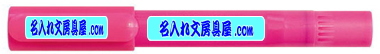 名入れ文房具屋.com

名入れ文房具屋.com